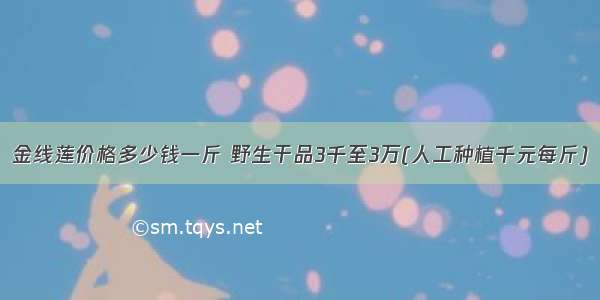 金线莲价格多少钱一斤 野生干品3千至3万(人工种植千元每斤)

©sm.tqys.net